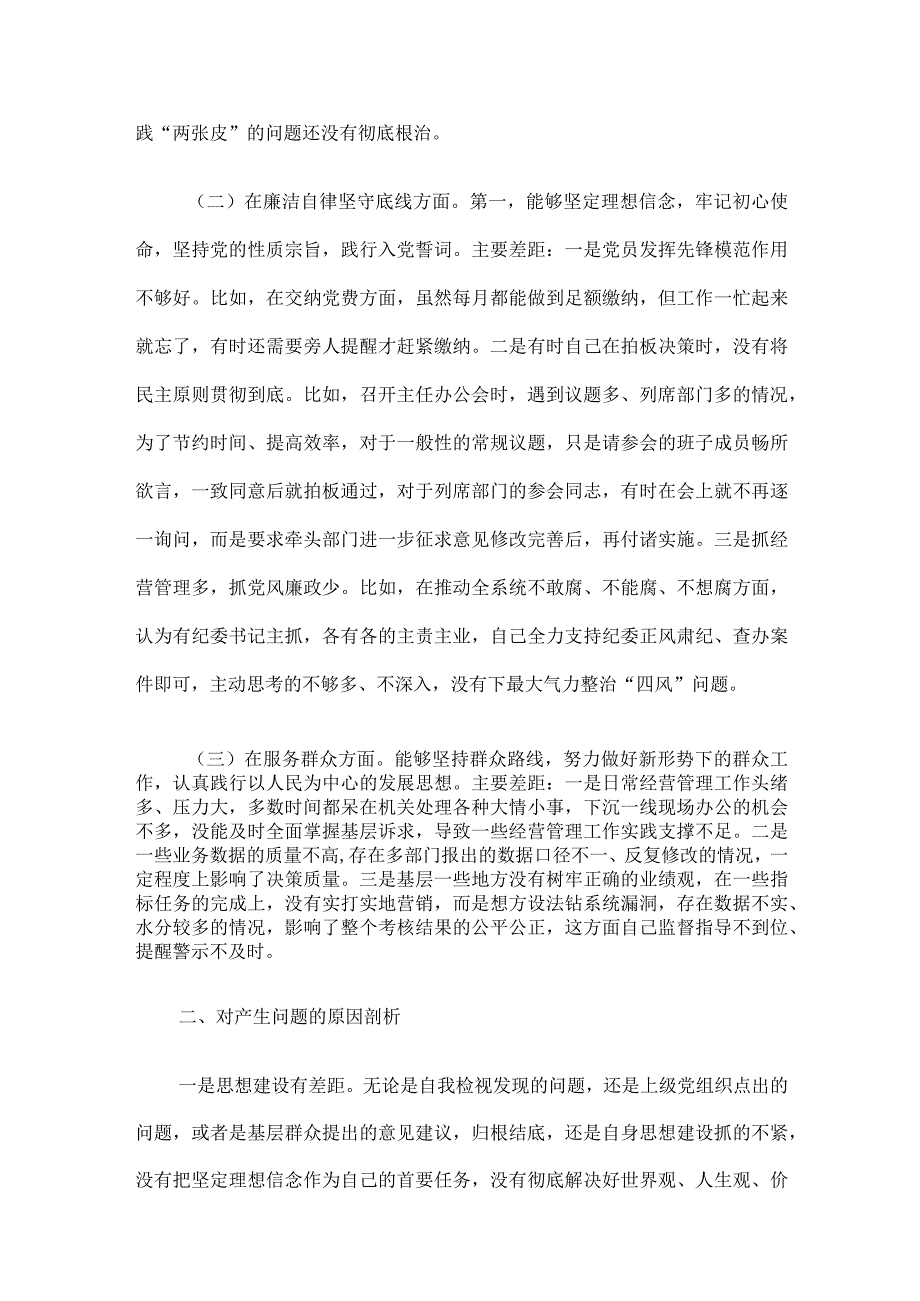 践“两张皮”的问题还没有彻底根治。

（二）在廉洁自律坚守底线方面。第一，能够坚定理想信念，牢记初心使命，坚持党的性质宗旨，践行入党誓词。主要差距：一是党员发挥先锋模范作用不够好。比如，在交纳党费方面，虽然每月都能做到足额缴纳，但工作一忙起来就忘了，有时还需要旁人提醒才赶紧缴纳。二是有时自己在拍板决策时，没有将民主原则贯彻到底。比如，召开主任办公会时，遇到议题多、列席部门多的情况，为了节约时间、提高效率，对于一般性的常规议题，只是请参会的班子成员畅所欲言，一致同意后就拍板通过，对于列席部门的参会同志，有时在会上就不再逐一询问，而是要求牵头部门进一步征求意见修改完善后，再付诸实施。三是抓经营管理多，抓党风廉政少。比如，在推动全系统不敢腐、不能腐、不想腐方面，认为有纪委书记主抓，各有各的主责主业，自己全力支持纪委正风肃纪、查办案件即可，主动思考的不够多、不深入，没有下最大气力整治“四风”问题。

（三）在服务群众方面。能够坚持群众路线，努力做好新形势下的群众工作，认真践行以人民为中心的发展思想。主要差距：一是日常经营管理工作头绪多、压力大，多数时间都呆在机关处理各种大情小事，下沉一线现场办公的机会不多，没能及时全面掌握基层诉求，导致一些经营管理工作实践支撑不足。二是一些业务数据的质量不高，存在多部门报出的数据口径不一、反复修改的情况，一定程度上影响了决策质量。三是基层一些地方没有树牢正确的业绩观，在一些指标任务的完成上，没有实打实地营销，而是想方设法钻系统漏洞，存在数据不实、水分较多的情况，影响了整个考核结果的公平公正，这方面自己监督指导不到位、提醒警示不及时。

二、对产生问题的原因剖析

一是思想建设有差距。无论是自我检视发现的问题，还是上级党组织点出的问题，或者是基层群众提出的意见建议，归根结底，还是自身思想建设抓的不紧，没有把坚定理想信念作为自己的首要任务，没有彻底解决好世界观、人生观、价